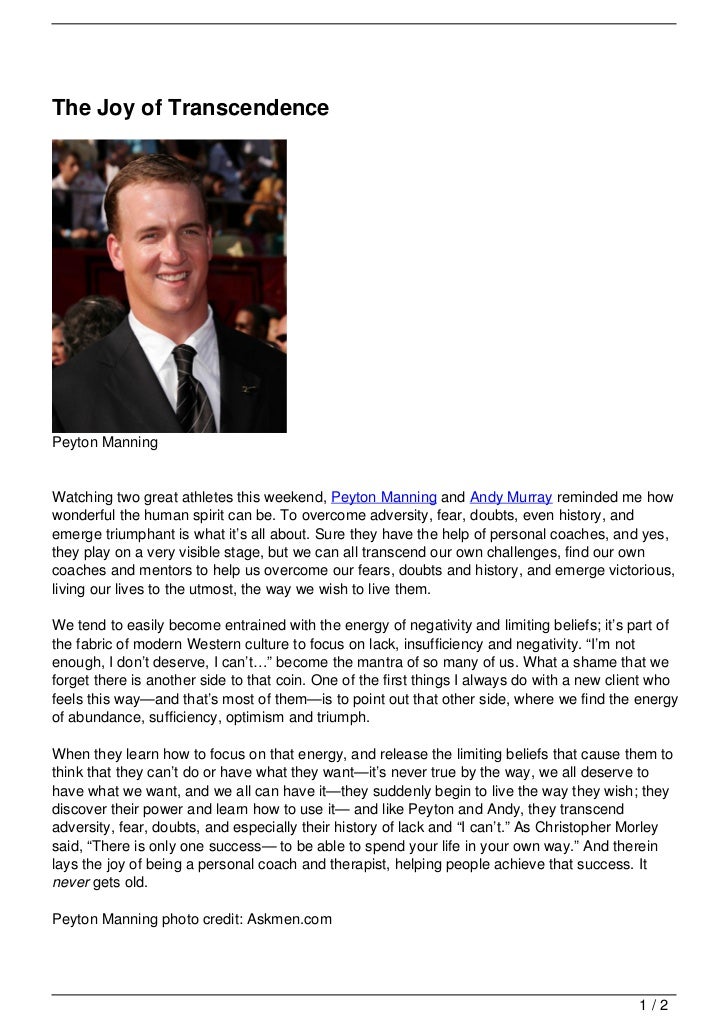 The Joy of Transcendence

Peyton Manning

Watching two great athletes this weekend, Peyton Manning and Andy Murray reminded me how wonderful the human spirit can be. To overcome adversity, fear, doubts, even history, and emerge triumphant is what it's all about. Sure they have the help of personal coaches, and yes, they play on a very visible stage, but we can all transcend our own challenges, find our own coaches and mentors to help us overcome our fears, doubts and history, and emerge victorious, living our lives to the utmost, the way we wish to live them.

We tend to easily become entrained with the energy of negativity and limiting beliefs; it's part of the fabric of modern Western culture to focus on lack, insufficiency and negativity. "I'm not enough, I don't deserve, I can't…" become the mantra of so many of us. What a shame that we forget there is another side to that coin. One of the first things I always do with a new client who feels this way—and that's most of them—is to point out that other side, where we find the energy of abundance, sufficiency, optimism and triumph.

When they learn how to focus on that energy, and release the limiting beliefs that cause them to think that they can't do or have what they want—it's never true by the way, we all deserve to have what we want, and we all can have it—they suddenly begin to live the way they wish; they discover their power and learn how to use it— and like Peyton and Andy, they transcend adversity, fear, doubts, and especially their history of lack and "I can't." As Christopher Morley said, "There is only one success— to be able to spend your life in your own way." And therein lays the joy of being a personal coach and therapist, helping people achieve that success. It never gets old.

Peyton Manning photo credit: Askmen.com

1 / 2